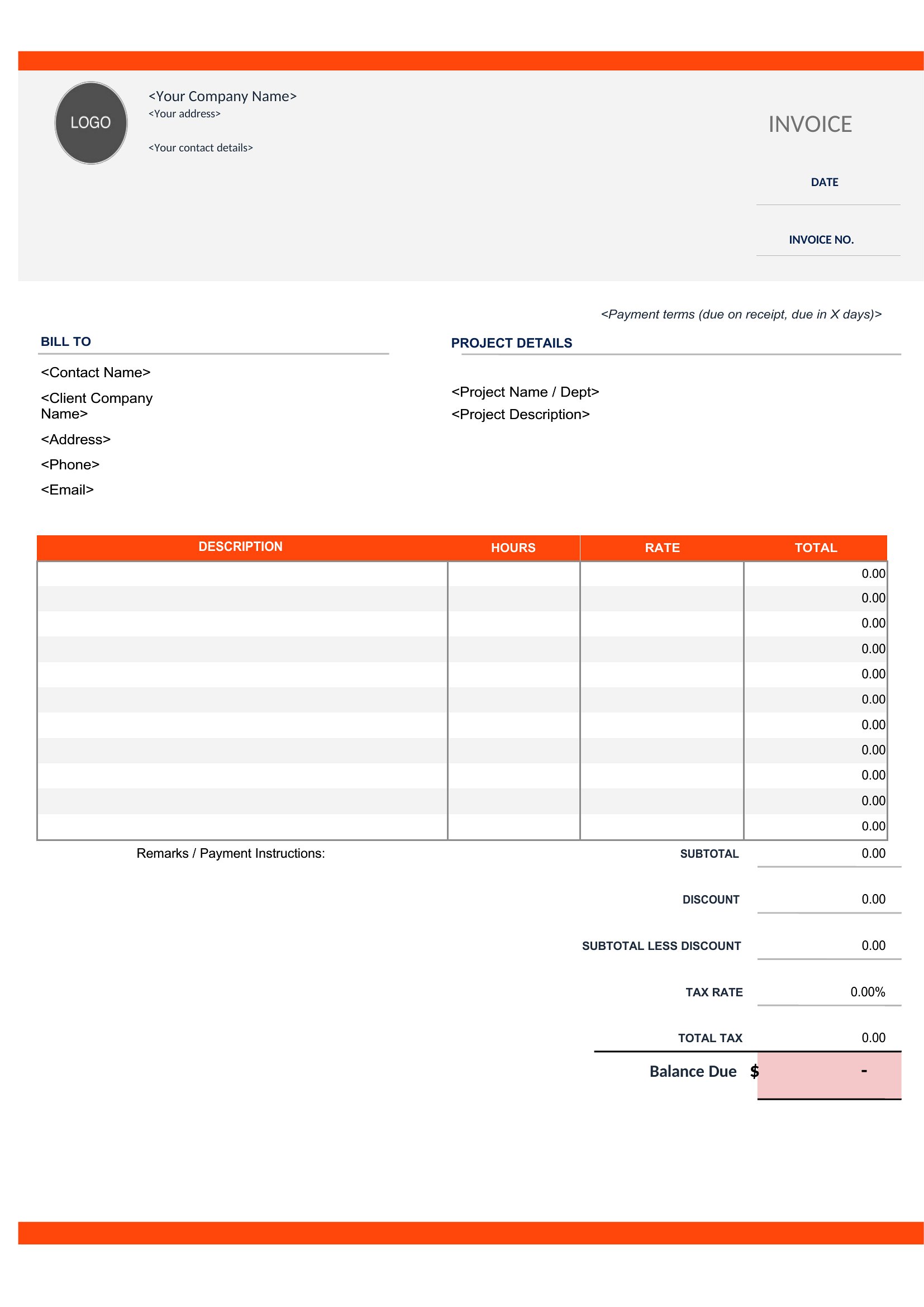 LOGO

<Your Company Name>
<Your address>

<Your contact details>

INVOICE

DATE

INVOICE NO.

<Payment terms (due on receipt, due in X days)>

BILL TO

<Contact Name>
<Client Company Name>
<Address>
<Phone>
<Email>

PROJECT DETAILS

<Project Name / Dept>
<Project Description>

| DESCRIPTION | HOURS | RATE | TOTAL |
|---|---|---|---|
| | | | 0.00 |
| | | | 0.00 |
| | | | 0.00 |
| | | | 0.00 |
| | | | 0.00 |
| | | | 0.00 |
| | | | 0.00 |
| | | | 0.00 |
| | | | 0.00 |
| | | | 0.00 |
| | | | 0.00 |

Remarks / Payment Instructions:

SUBTOTAL 0.00
DISCOUNT 0.00
SUBTOTAL LESS DISCOUNT 0.00
TAX RATE 0.00%
TOTAL TAX 0.00
Balance Due $ -